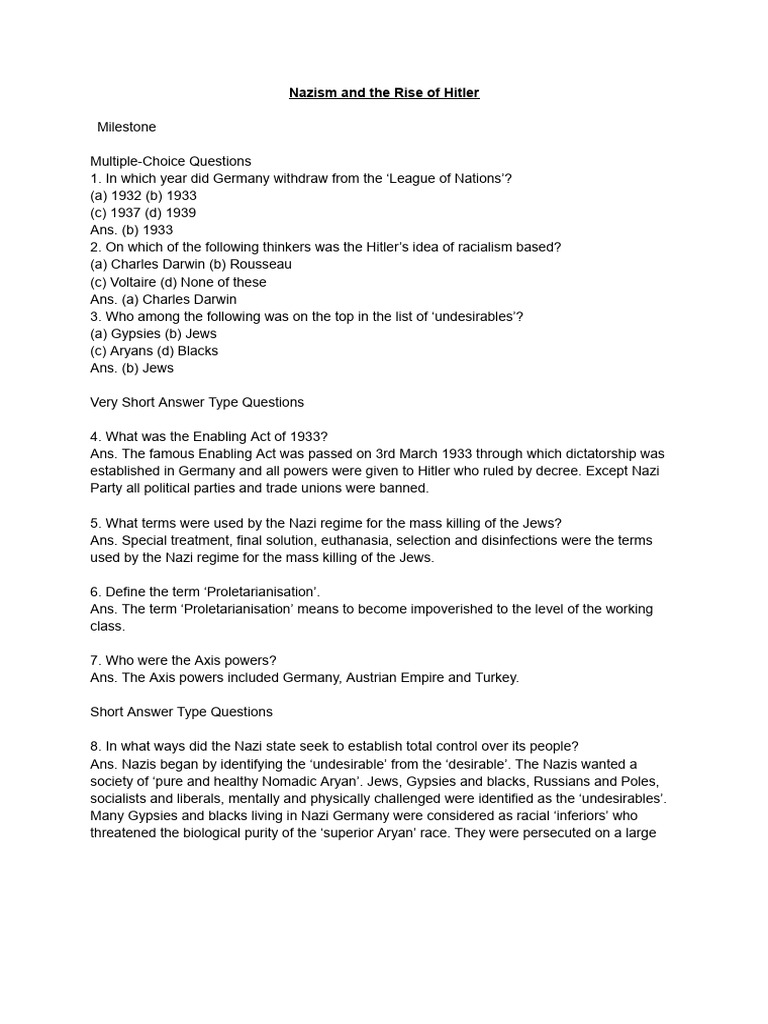 Nazism and the Rise of Hitler

Milestone

Multiple-Choice Questions
1. In which year did Germany withdraw from the 'League of Nations'?
(a) 1932 (b) 1933
(c) 1937 (d) 1939
Ans. (b) 1933
2. On which of the following thinkers was the Hitler's idea of racialism based?
(a) Charles Darwin (b) Rousseau
(c) Voltaire (d) None of these
Ans. (a) Charles Darwin
3. Who among the following was on the top in the list of 'undesirables'?
(a) Gypsies (b) Jews
(c) Aryans (d) Blacks
Ans. (b) Jews

Very Short Answer Type Questions

4. What was the Enabling Act of 1933?
Ans. The famous Enabling Act was passed on 3rd March 1933 through which dictatorship was established in Germany and all powers were given to Hitler who ruled by decree. Except Nazi Party all political parties and trade unions were banned.

5. What terms were used by the Nazi regime for the mass killing of the Jews?
Ans. Special treatment, final solution, euthanasia, selection and disinfections were the terms used by the Nazi regime for the mass killing of the Jews.

6. Define the term 'Proletarianisation'.
Ans. The term 'Proletarianisation' means to become impoverished to the level of the working class.

7. Who were the Axis powers?
Ans. The Axis powers included Germany, Austrian Empire and Turkey.

Short Answer Type Questions

8. In what ways did the Nazi state seek to establish total control over its people?
Ans. Nazis began by identifying the 'undesirable' from the 'desirable'. The Nazis wanted a society of 'pure and healthy Nomadic Aryan'. Jews, Gypsies and blacks, Russians and Poles, socialists and liberals, mentally and physically challenged were identified as the 'undesirables'. Many Gypsies and blacks living in Nazi Germany were considered as racial 'inferiors' who threatened the biological purity of the 'superior Aryan' race. They were persecuted on a large